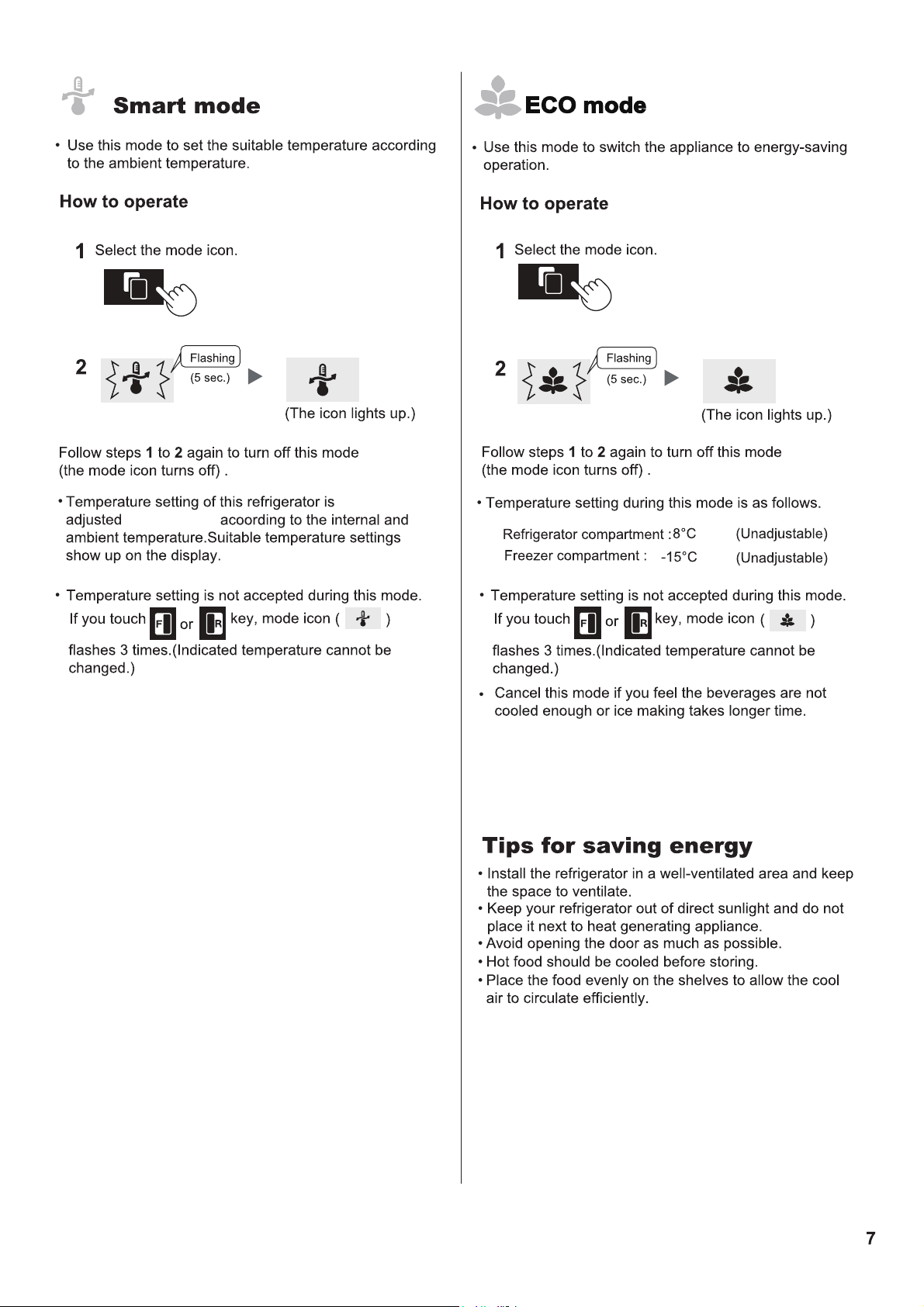 Smart mode

• Use this mode to set the suitable temperature according to the ambient temperature.

How to operate

1 Select the mode icon.

2 Flashing (5 sec.)

(The icon lights up.)

Follow steps 1 to 2 again to turn off this mode (the mode icon turns off) .

• Temperature setting of this refrigerator is adjusted acoording to the internal and ambient temperature.Suitable temperature settings show up on the display.

• Temperature setting is not accepted during this mode. If you touch F or R key, mode icon ( ) flashes 3 times.(Indicated temperature cannot be changed.)

ECO mode

• Use this mode to switch the appliance to energy-saving operation.

How to operate

1 Select the mode icon.

2 Flashing (5 sec.)

(The icon lights up.)

Follow steps 1 to 2 again to turn off this mode (the mode icon turns off) .

• Temperature setting during this mode is as follows.

Refrigerator compartment :8°C (Unadjustable)
Freezer compartment : -15°C (Unadjustable)

• Temperature setting is not accepted during this mode. If you touch F or R key, mode icon ( ) flashes 3 times.(Indicated temperature cannot be changed.)

• Cancel this mode if you feel the beverages are not cooled enough or ice making takes longer time.

Tips for saving energy

• Install the refrigerator in a well-ventilated area and keep the space to ventilate.
• Keep your refrigerator out of direct sunlight and do not place it next to heat generating appliance.
• Avoid opening the door as much as possible.
• Hot food should be cooled before storing.
• Place the food evenly on the shelves to allow the cool air to circulate efficiently.

7